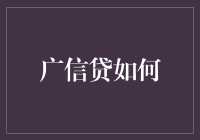 广信贷如何